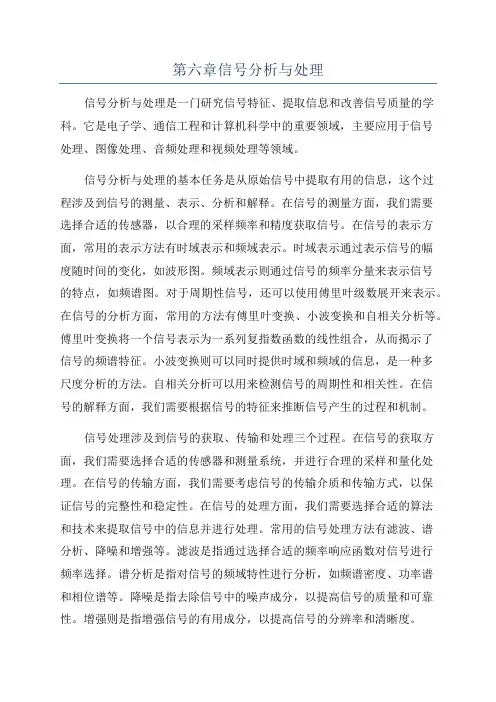 第六章信号分析与处理

信号分析与处理是一门研究信号特征、提取信息和改善信号质量的学科。它是电子学、通信工程和计算机科学中的重要领域，主要应用于信号处理、图像处理、音频处理和视频处理等领域。

信号分析与处理的基本任务是从原始信号中提取有用的信息，这个过程涉及到信号的测量、表示、分析和解释。在信号的测量方面，我们需要选择合适的传感器，以合理的采样频率和精度获取信号。在信号的表示方面，常用的表示方法有时域表示和频域表示。时域表示通过表示信号的幅度随时间的变化，如波形图。频域表示则通过信号的频率分量来表示信号的特点，如频谱图。对于周期性信号，还可以使用傅里叶级数展开来表示。在信号的分析方面，常用的方法有傅里叶变换、小波变换和自相关分析等。傅里叶变换将一个信号表示为一系列复指数函数的线性组合，从而揭示了信号的频谱特征。小波变换则可以同时提供时域和频域的信息，是一种多尺度分析的方法。自相关分析可以用来检测信号的周期性和相关性。在信号的解释方面，我们需要根据信号的特征来推断信号产生的过程和机制。

信号处理涉及到信号的获取、传输和处理三个过程。在信号的获取方面，我们需要选择合适的传感器和测量系统，并进行合理的采样和量化处理。在信号的传输方面，我们需要考虑信号的传输介质和传输方式，以保证信号的完整性和稳定性。在信号的处理方面，我们需要选择合适的算法和技术来提取信号中的信息并进行处理。常用的信号处理方法有滤波、谱分析、降噪和增强等。滤波是指通过选择合适的频率响应函数对信号进行频率选择。谱分析是指对信号的频域特性进行分析，如频谱密度、功率谱和相位谱等。降噪是指去除信号中的噪声成分，以提高信号的质量和可靠性。增强则是指增强信号的有用成分，以提高信号的分辨率和清晰度。